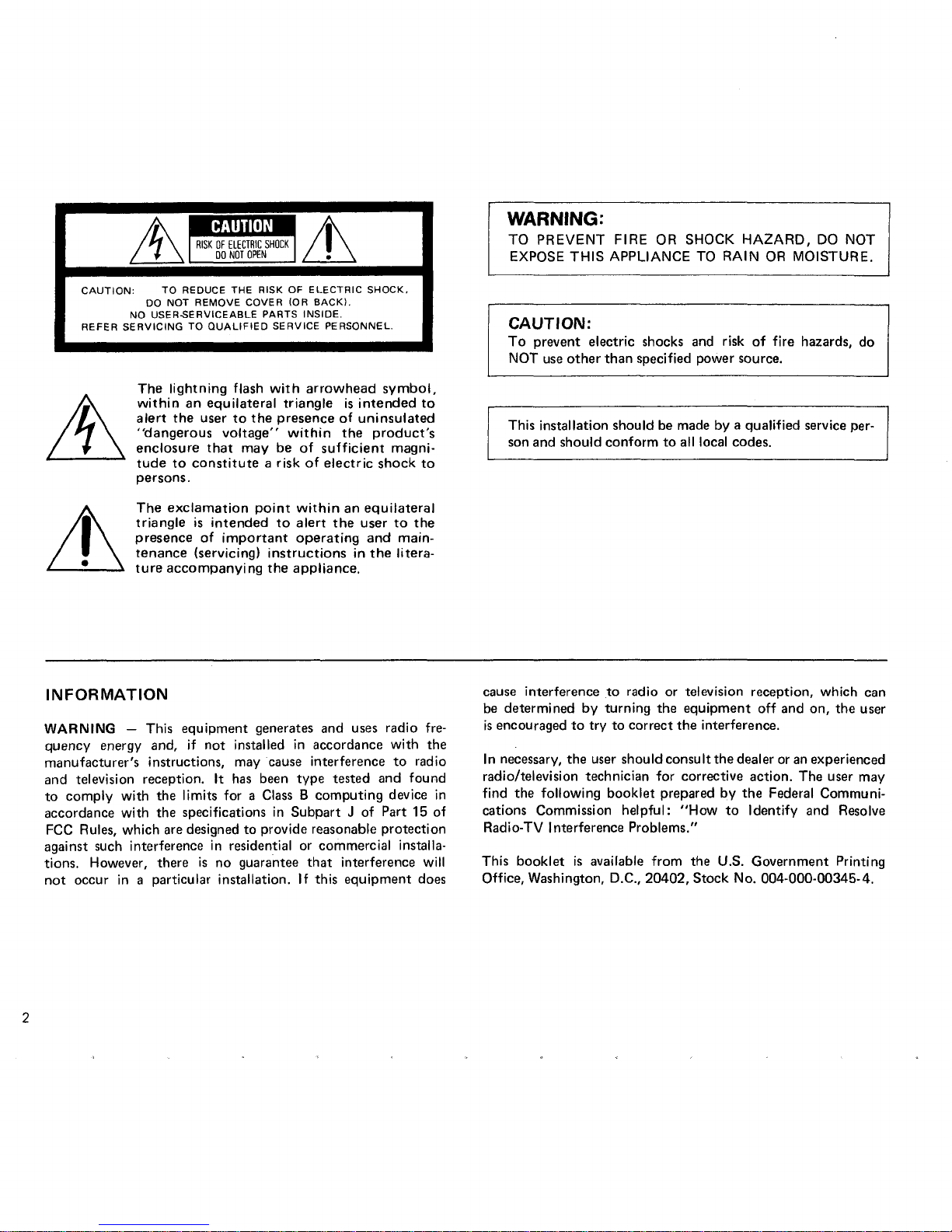 CAUTION
RISK OF ELECTRIC SHOCK
DO NOT OPEN

CAUTION: TO REDUCE THE RISK OF ELECTRIC SHOCK, DO NOT REMOVE COVER (OR BACK). NO USER-SERVICEABLE PARTS INSIDE. REFER SERVICING TO QUALIFIED SERVICE PERSONNEL.

The lightning flash with arrowhead symbol, within an equilateral triangle is intended to alert the user to the presence of uninsulated "dangerous voltage" within the product's enclosure that may be of sufficient magnitude to constitute a risk of electric shock to persons.

The exclamation point within an equilateral triangle is intended to alert the user to the presence of important operating and maintenance (servicing) instructions in the literature accompanying the appliance.

WARNING:
TO PREVENT FIRE OR SHOCK HAZARD, DO NOT EXPOSE THIS APPLIANCE TO RAIN OR MOISTURE.

CAUTION:
To prevent electric shocks and risk of fire hazards, do NOT use other than specified power source.

This installation should be made by a qualified service person and should conform to all local codes.

INFORMATION

WARNING — This equipment generates and uses radio frequency energy and, if not installed in accordance with the manufacturer's instructions, may cause interference to radio and television reception. It has been type tested and found to comply with the limits for a Class B computing device in accordance with the specifications in Subpart J of Part 15 of FCC Rules, which are designed to provide reasonable protection against such interference in residential or commercial installations. However, there is no guarantee that interference will not occur in a particular installation. If this equipment does cause interference to radio or television reception, which can be determined by turning the equipment off and on, the user is encouraged to try to correct the interference.

In necessary, the user should consult the dealer or an experienced radio/television technician for corrective action. The user may find the following booklet prepared by the Federal Communications Commission helpful: "How to Identify and Resolve Radio-TV Interference Problems."

This booklet is available from the U.S. Government Printing Office, Washington, D.C., 20402, Stock No. 004-000-00345-4.

2